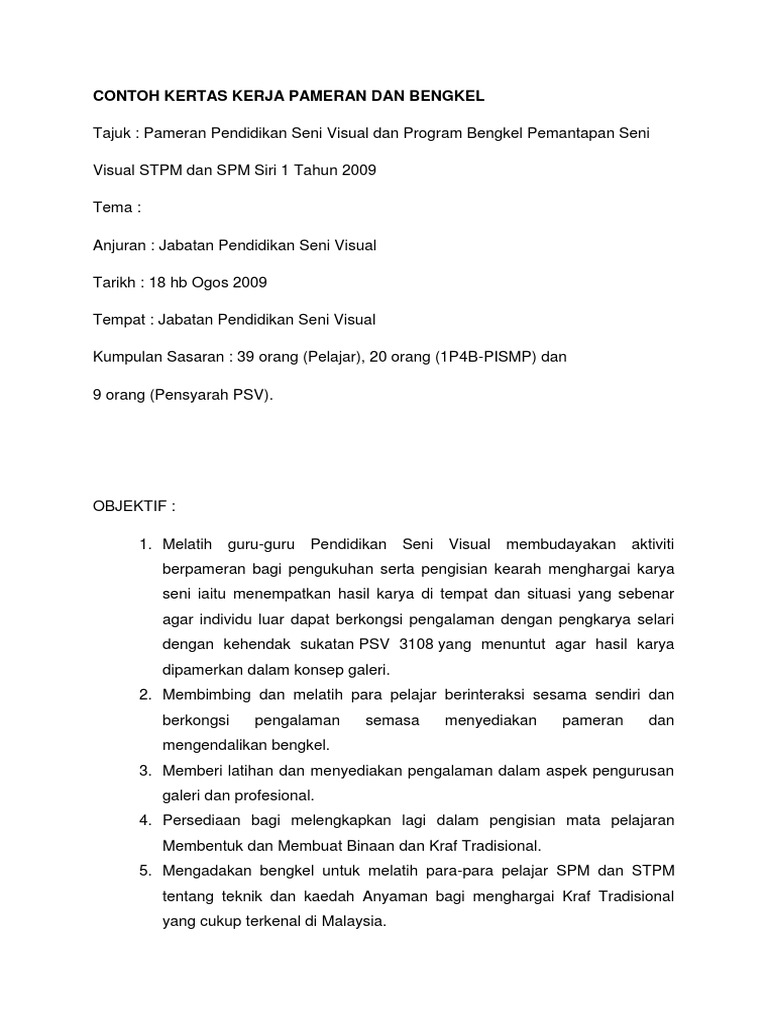 CONTOH KERTAS KERJA PAMERAN DAN BENGKEL

Tajuk : Pameran Pendidikan Seni Visual dan Program Bengkel Pemantapan Seni Visual STPM dan SPM Siri 1 Tahun 2009

Tema :

Anjuran : Jabatan Pendidikan Seni Visual

Tarikh : 18 hb Ogos 2009

Tempat : Jabatan Pendidikan Seni Visual

Kumpulan Sasaran : 39 orang (Pelajar), 20 orang (1P4B-PISMP) dan 9 orang (Pensyarah PSV).

OBJEKTIF :

1. Melatih guru-guru Pendidikan Seni Visual membudayakan aktiviti berpameran bagi pengukuhan serta pengisian kearah menghargai karya seni iaitu menempatkan hasil karya di tempat dan situasi yang sebenar agar individu luar dapat berkongsi pengalaman dengan pengkarya selari dengan kehendak sukatan PSV 3108 yang menuntut agar hasil karya dipamerkan dalam konsep galeri.
2. Membimbing dan melatih para pelajar berinteraksi sesama sendiri dan berkongsi pengalaman semasa menyediakan pameran dan mengendalikan bengkel.
3. Memberi latihan dan menyediakan pengalaman dalam aspek pengurusan galeri dan profesional.
4. Persediaan bagi melengkapkan lagi dalam pengisian mata pelajaran Membentuk dan Membuat Binaan dan Kraf Tradisional.
5. Mengadakan bengkel untuk melatih para-para pelajar SPM dan STPM tentang teknik dan kaedah Anyaman bagi menghargai Kraf Tradisional yang cukup terkenal di Malaysia.